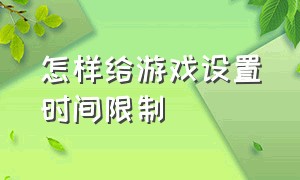 怎样给游戏设置时间限制